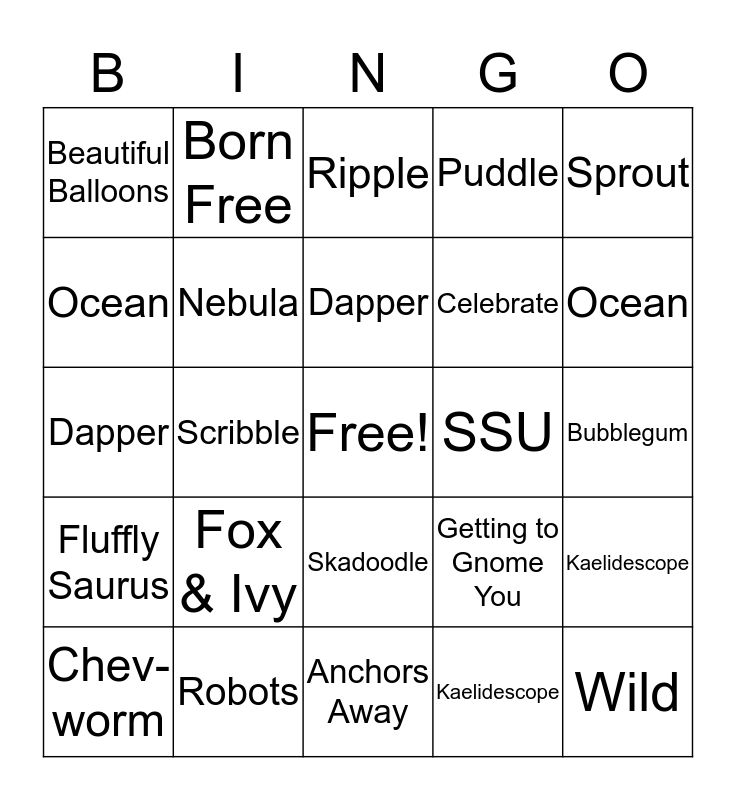 | B | I | N | G | O |
|---|---|---|---|---|
| Beautiful Balloons | Born Free | Ripple | Puddle | Sprout |
| Ocean | Nebula | Dapper | Celebrate | Ocean |
| Dapper | Scribble | Free! | SSU | Bubblegum |
| Fluffly Saurus | Fox & Ivy | Skadoodle | Getting to Gnome You | Kaelidescope |
| Chev-worm | Robots | Anchors Away | Kaelidescope | Wild |